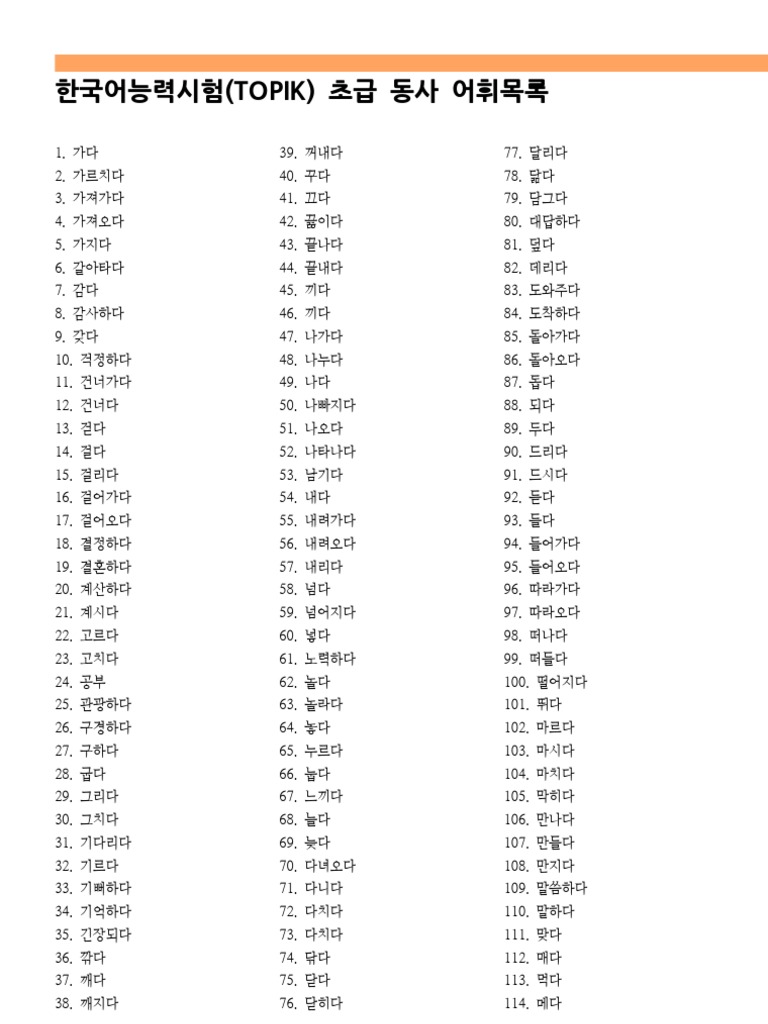 한국어능력시험(TOPIK) 초급 동사 어휘목록

1. 가다
2. 가르치다
3. 가져가다
4. 가져오다
5. 가지다
6. 갈아타다
7. 감다
8. 감사하다
9. 갖다
10. 걱정하다
11. 건너가다
12. 건너다
13. 걷다
14. 걸다
15. 걸리다
16. 걸어가다
17. 걸어오다
18. 결정하다
19. 결혼하다
20. 계산하다
21. 계시다
22. 고르다
23. 고치다
24. 공부
25. 관광하다
26. 구경하다
27. 구하다
28. 굽다
29. 그리다
30. 그치다
31. 기다리다
32. 기르다
33. 기뻐하다
34. 기억하다
35. 긴장되다
36. 깎다
37. 깨다
38. 깨지다

39. 꺼내다
40. 꾸다
41. 끄다
42. 끓이다
43. 끝나다
44. 끝내다
45. 끼다
46. 끼다
47. 나가다
48. 나누다
49. 나다
50. 나빠지다
51. 나오다
52. 나타나다
53. 남기다
54. 내다
55. 내려가다
56. 내려오다
57. 내리다
58. 넘다
59. 넘어지다
60. 넣다
61. 노력하다
62. 놀다
63. 놀라다
64. 놓다
65. 누르다
66. 눕다
67. 느끼다
68. 늘다
69. 늦다
70. 다녀오다
71. 다니다
72. 다치다
73. 다치다
74. 닦다
75. 닫다
76. 닫히다

77. 달리다
78. 닮다
79. 담그다
80. 대답하다
81. 덮다
82. 데리다
83. 도와주다
84. 도착하다
85. 돌아가다
86. 돌아오다
87. 돕다
88. 되다
89. 두다
90. 드리다
91. 드시다
92. 듣다
93. 들다
94. 들어가다
95. 들어오다
96. 따라가다
97. 따라오다
98. 떠나다
99. 떠들다
100. 떨어지다
101. 뛰다
102. 마르다
103. 마시다
104. 마치다
105. 막히다
106. 만나다
107. 만들다
108. 만지다
109. 말씀하다
110. 말하다
111. 맞다
112. 매다
113. 먹다
114. 메다